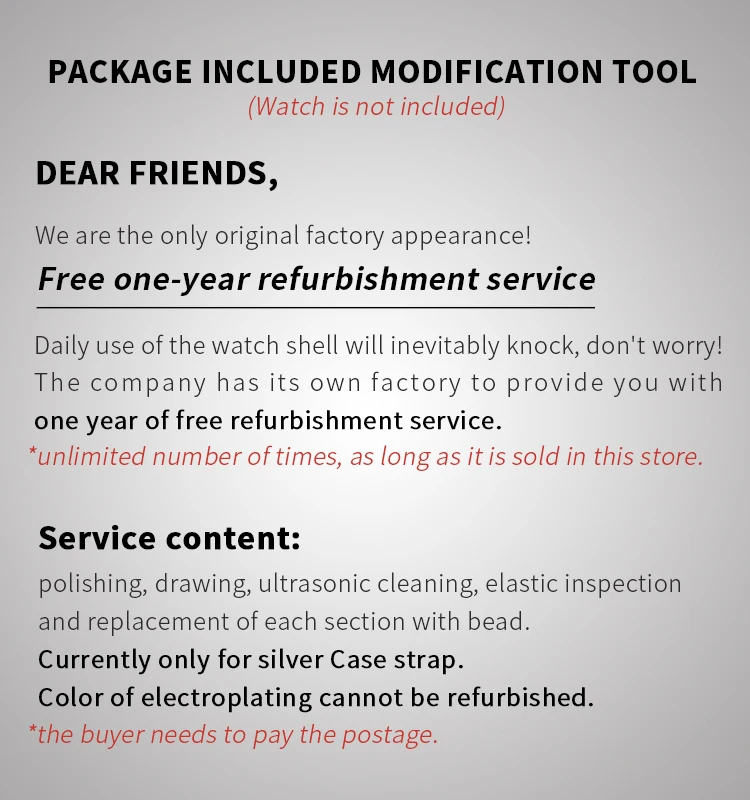 PACKAGE INCLUDED MODIFICATION TOOL
(Watch is not included)

DEAR FRIENDS,

We are the only original factory appearance!

Free one-year refurbishment service

Daily use of the watch shell will inevitably knock, don't worry! The company has its own factory to provide you with one year of free refurbishment service.
*unlimited number of times, as long as it is sold in this store.

Service content:

polishing, drawing, ultrasonic cleaning, elastic inspection and replacement of each section with bead.
Currently only for silver Case strap.
Color of electroplating cannot be refurbished.
*the buyer needs to pay the postage.